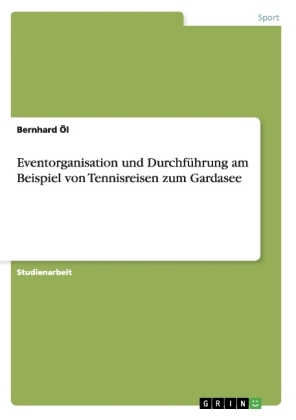 Sport

Bernhard Öl

Eventorganisation und Durchführung am Beispiel von Tennisreisen zum Gardasee

Studienarbeit

GRIN